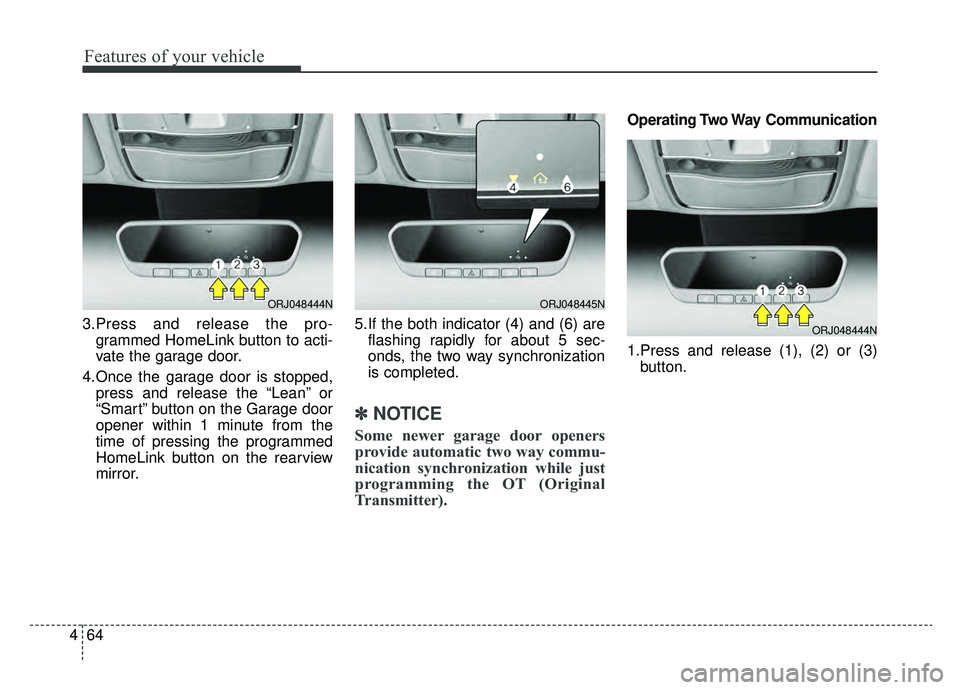 Features of your vehicle

1 2 3

ORJ048444N

3.Press and release the programmed HomeLink button to activate the garage door.

4.Once the garage door is stopped, press and release the “Lean” or “Smart” button on the Garage door opener within 1 minute from the time of pressing the programmed HomeLink button on the rearview mirror.

4 6

ORJ048445N

5.If the both indicator (4) and (6) are flashing rapidly for about 5 seconds, the two way synchronization is completed.

✽ NOTICE

Some newer garage door openers provide automatic two way communication synchronization while just programming the OT (Original Transmitter).

Operating Two Way Communication

1 2 3

ORJ048444N

1.Press and release (1), (2) or (3) button.

4 64

carmanualsonline.info